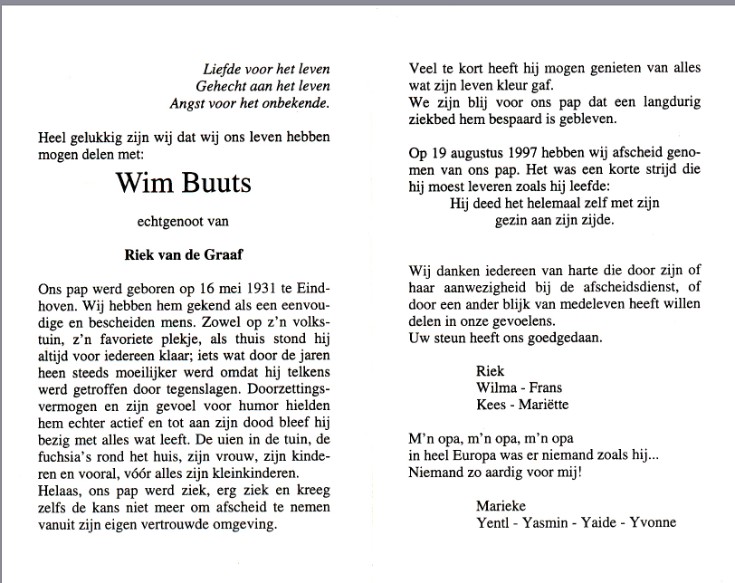 Liefde voor het leven
Gehecht aan het leven
Angst voor het onbekende.

Heel gelukkig zijn wij dat wij ons leven hebben mogen delen met:

Wim Buuts

echtgenoot van

Riek van de Graaf

Ons pap werd geboren op 16 mei 1931 te Eindhoven. Wij hebben hem gekend als een eenvoudige en bescheiden mens. Zowel op z'n volkstuin, z'n favoriete plekje, als thuis stond hij altijd voor iedereen klaar; iets wat door de jaren heen steeds moeilijker werd omdat hij telkens werd getroffen door tegenslagen. Doorzettingsvermogen en zijn gevoel voor humor hielden hem echter actief en tot aan zijn dood bleef hij bezig met alles wat leeft. De uien in de tuin, de fuchsia's rond het huis, zijn vrouw, zijn kinderen en vooral, vóór alles zijn kleinkinderen.
Helaas, ons pap werd ziek, erg ziek en kreeg zelfs de kans niet meer om afscheid te nemen vanuit zijn eigen vertrouwde omgeving.

Veel te kort heeft hij mogen genieten van alles wat zijn leven kleur gaf.
We zijn blij voor ons pap dat een langdurig ziekbed hem bespaard is gebleven.

Op 19 augustus 1997 hebben wij afscheid genomen van ons pap. Het was een korte strijd die hij moest leveren zoals hij leefde:
Hij deed het helemaal zelf met zijn gezin aan zijn zijde.

Wij danken iedereen van harte die door zijn of haar aanwezigheid bij de afscheidsdienst, of door een ander blijk van medeleven heeft willen delen in onze gevoelens.
Uw steun heeft ons goedgedaan.

Riek
Wilma - Frans
Kees - Mariëtte

M'n opa, m'n opa, m'n opa
in heel Europa was er niemand zoals hij...
Niemand zo aardig voor mij!

Marieke
Yentl - Yasmin - Yaide - Yvonne